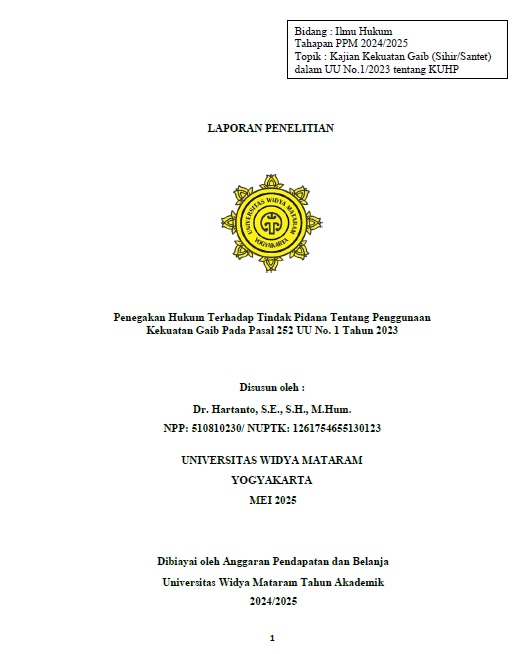 Bidang : Ilmu Hukum
Tahapan PPM 2024/2025
Topik : Kajian Kekuatan Gaib (Sihir/Santet) dalam UU No.1/2023 tentang KUHP

LAPORAN PENELITIAN

UNIVERSITAS WIDYA MATARAM
YOGYAKARTA

Penegakan Hukum Terhadap Tindak Pidana Tentang Penggunaan Kekuatan Gaib Pada Pasal 252 UU No. 1 Tahun 2023

Disusun oleh :

Dr. Hartanto, S.E., S.H., M.Hum.

NPP: 510810230/ NUPTK: 1261754655130123

UNIVERSITAS WIDYA MATARAM

YOGYAKARTA

MEI 2025

Dibiayai oleh Anggaran Pendapatan dan Belanja

Universitas Widya Mataram Tahun Akademik

2024/2025

1